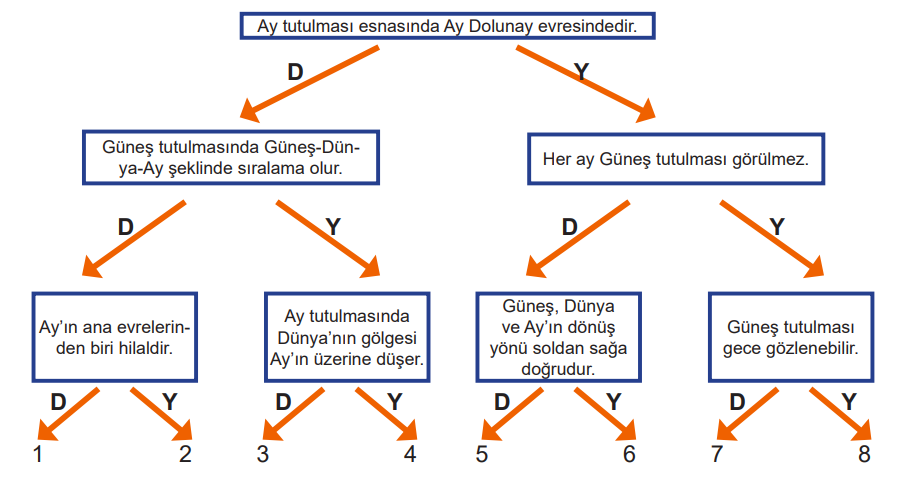 Ay tutulması esnasında Ay Dolunay evresindedir.

D

Y

Güneş tutulmasında Güneş-Dünya-Ay şeklinde sıralama olur.

Her ay Güneş tutulması görülmez.

D

Y

D

Y

Ay'ın ana evrelerinden biri hilaldir.

Ay tutulmasında Dünya'nın gölgesi Ay'ın üzerine düşer.

Güneş, Dünya ve Ay'ın dönüş yönü soldan sağa doğrudur.

Güneş tutulması gece gözlenebilir.

D Y D Y D Y D Y

1 2 3 4 5 6 7 8